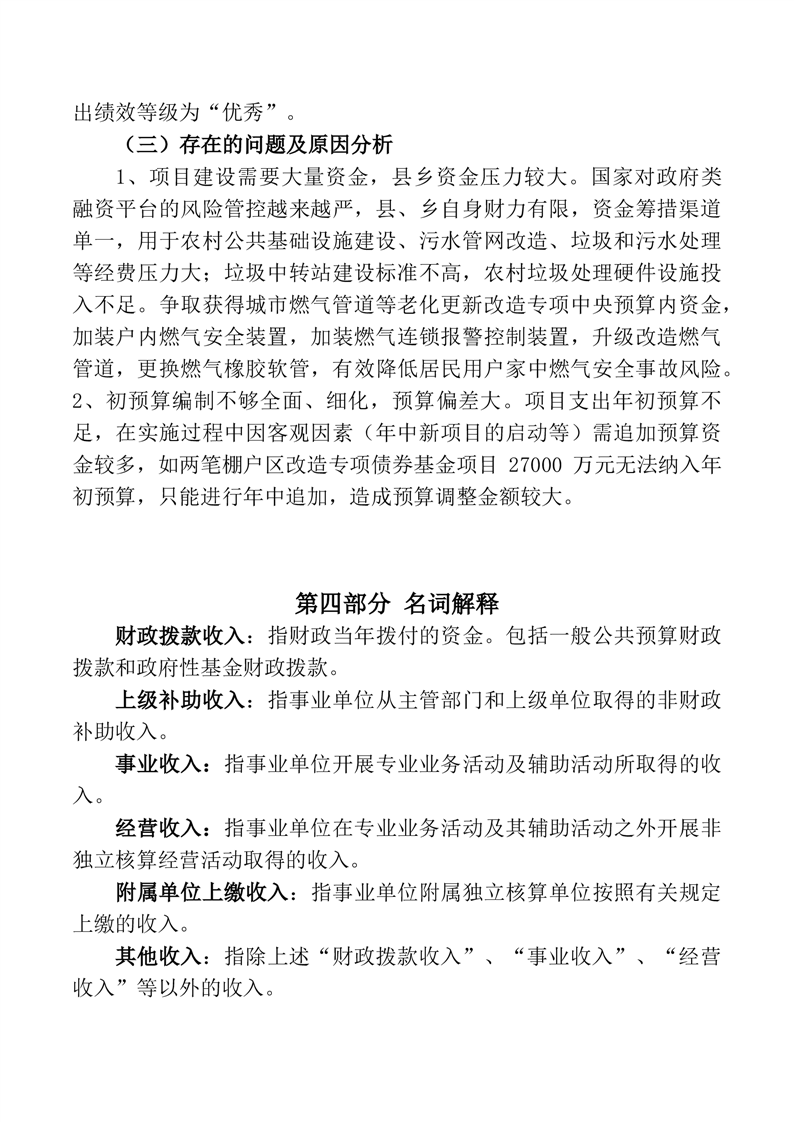 出绩效等级为“优秀”。

（三）存在的问题及原因分析

1、项目建设需要大量资金，县乡资金压力较大。国家对政府类融资平台的风险管控越来越严，县、乡自身财力有限，资金筹措渠道单一，用于农村公共基础设施建设、污水管网改造、垃圾和污水处理等经费压力大；垃圾中转站建设标准不高，农村垃圾处理硬件设施投入不足。争取获得城市燃气管道等老化更新改造专项中央预算内资金，加装户内燃气安全装置，加装燃气连锁报警控制装置，升级改造燃气管道，更换燃气橡胶软管，有效降低居民用户家中燃气安全事故风险。2、初预算编制不够全面、细化，预算偏差大。项目支出年初预算不足，在实施过程中因客观因素（年中新项目的启动等）需追加预算资金较多，如两笔棚户区改造专项债券基金项目 27000 万元无法纳入年初预算，只能进行年中追加，造成预算调整金额较大。

第四部分 名词解释

财政拨款收入：指财政当年拨付的资金。包括一般公共预算财政拨款和政府性基金财政拨款。

上级补助收入：指事业单位从主管部门和上级单位取得的非财政补助收入。

事业收入：指事业单位开展专业业务活动及辅助活动所取得的收入。

经营收入：指事业单位在专业业务活动及其辅助活动之外开展非独立核算经营活动取得的收入。

附属单位上缴收入：指事业单位附属独立核算单位按照有关规定上缴的收入。

其他收入：指除上述“财政拨款收入”、“事业收入”、“经营收入”等以外的收入。